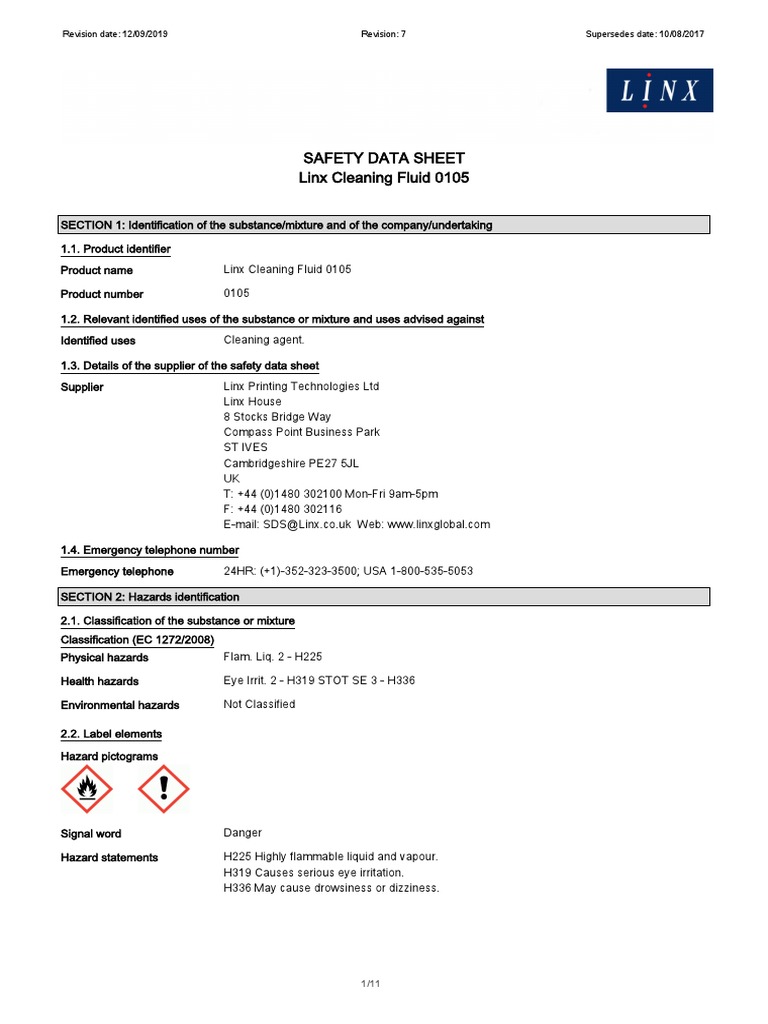 Revision date: 12/09/2019 Revision: 7 Supersedes date: 10/08/2017

LINX

SAFETY DATA SHEET
Linx Cleaning Fluid 0105

SECTION 1: Identification of the substance/mixture and of the company/undertaking

1.1. Product identifier

Product name Linx Cleaning Fluid 0105

Product number 0105

1.2. Relevant identified uses of the substance or mixture and uses advised against

Identified uses Cleaning agent.

1.3. Details of the supplier of the safety data sheet

Supplier Linx Printing Technologies Ltd
Linx House
8 Stocks Bridge Way
Compass Point Business Park
ST IVES
Cambridgeshire PE27 5JL
UK
T: +44 (0)1480 302100 Mon-Fri 9am-5pm
F: +44 (0)1480 302116
E-mail: SDS@Linx.co.uk Web: www.linxglobal.com

1.4. Emergency telephone number

Emergency telephone 24HR: (+1)-352-323-3500; USA 1-800-535-5053

SECTION 2: Hazards identification

2.1. Classification of the substance or mixture

Classification (EC 1272/2008)

Physical hazards Flam. Liq. 2 - H225

Health hazards Eye Irrit. 2 - H319 STOT SE 3 - H336

Environmental hazards Not Classified

2.2. Label elements

Hazard pictograms

Signal word Danger

Hazard statements H225 Highly flammable liquid and vapour.
H319 Causes serious eye irritation.
H336 May cause drowsiness or dizziness.

1/11